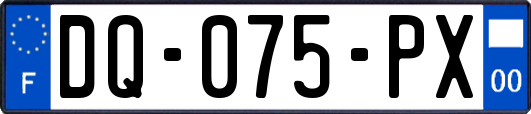 F

DQ-075-PX

00